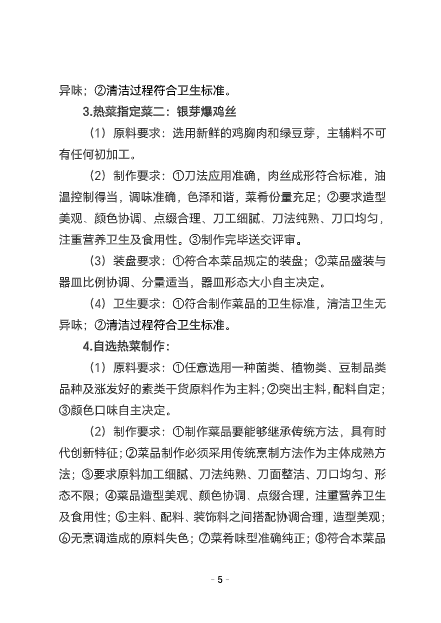 异味；②清洁过程符合卫生标准。

3.热菜指定菜二：银芽爆鸡丝

（1）原料要求：选用新鲜的鸡胸肉和绿豆芽，主辅料不可有任何初加工。

（2）制作要求：①刀法应用准确，肉丝成形符合标准，油温控制得当，调味准确，色泽和谐，菜肴份量充足；②要求造型美观、颜色协调、点缀合理、刀工细腻、刀法纯熟、刀口均匀，注重营养卫生及食用性。③制作完毕送交评审。

（3）装盘要求：①符合本菜品规定的装盘；②菜品盛装与器皿比例协调、分量适当，器皿形态大小自主决定。

（4）卫生要求：①符合制作菜品的卫生标准，清洁卫生无异味；②清洁过程符合卫生标准。

4.自选热菜制作：

（1）原料要求：①任意选用一种菌类、植物类、豆制品类品种及涨发好的素类干货原料作为主料；②突出主料，配料自定；③颜色口味自主决定。

（2）制作要求：①制作菜品要能够继承传统方法，具有时代创新特征；②菜品制作必须采用传统烹制方法作为主体成熟方法；③要求原料加工细腻、刀法纯熟、刀面整洁、刀口均匀、形态不限；④菜品造型美观、颜色协调、点缀合理，注重营养卫生及食用性；⑤主料、配料、装饰料之间搭配协调合理，造型美观；⑥无烹调造成的原料失色；⑦菜肴味型准确纯正；⑧符合本菜品

- 5 -